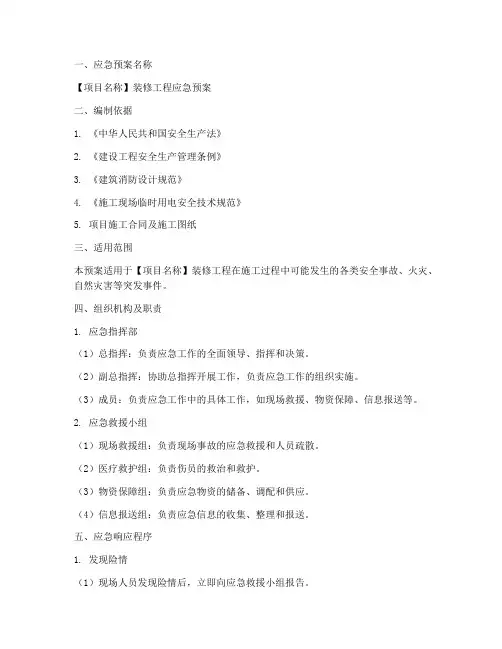 一、应急预案名称

【项目名称】装修工程应急预案

二、编制依据

1. 《中华人民共和国安全生产法》

2. 《建设工程安全生产管理条例》

3. 《建筑消防设计规范》

4. 《施工现场临时用电安全技术规范》

5. 项目施工合同及施工图纸

三、适用范围

本预案适用于【项目名称】装修工程在施工过程中可能发生的各类安全事故、火灾、自然灾害等突发事件。

四、组织机构及职责

1. 应急指挥部

（1）总指挥：负责应急工作的全面领导、指挥和决策。

（2）副总指挥：协助总指挥开展工作，负责应急工作的组织实施。

（3）成员：负责应急工作中的具体工作，如现场救援、物资保障、信息报送等。

2. 应急救援小组

（1）现场救援组：负责现场事故的应急救援和人员疏散。

（2）医疗救护组：负责伤员的救治和救护。

（3）物资保障组：负责应急物资的储备、调配和供应。

（4）信息报送组：负责应急信息的收集、整理和报送。

五、应急响应程序

1. 发现险情

（1）现场人员发现险情后，立即向应急救援小组报告。